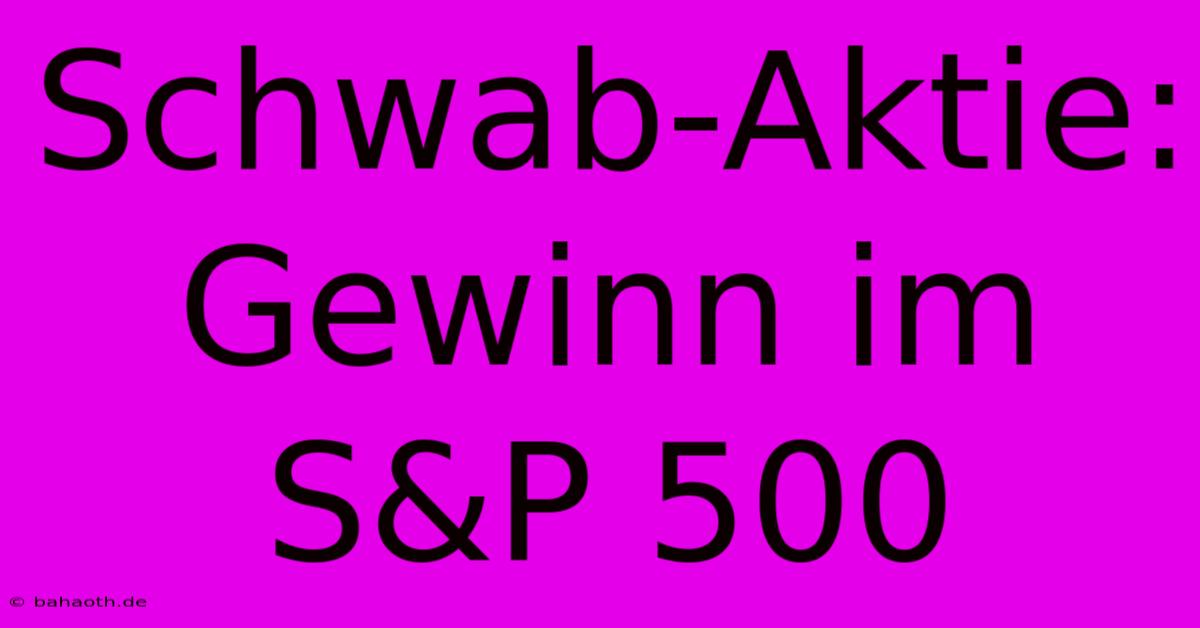 Schwab-Aktie: Gewinn im S&P 500

© bahaoth.de